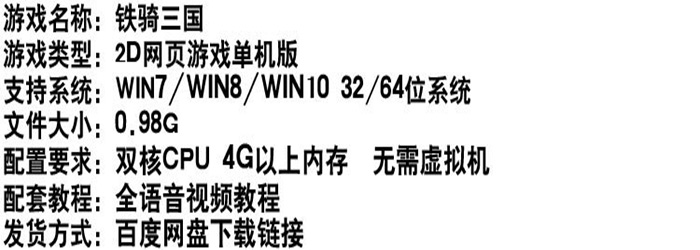 游戏名称：铁骑三国
游戏类型：2D网页游戏单机版
支持系统：WIN7/WIN8/WIN10 32/64位系统
文件大小：0.98G
配置要求：双核CPU 4G以上内存　无需虚拟机
配套教程：全语音视频教程
发货方式：百度网盘下载链接